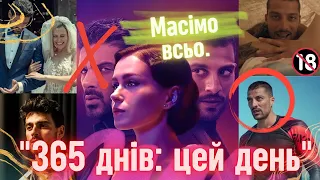 Масімо всьо.

18

"365 днів: цей день"